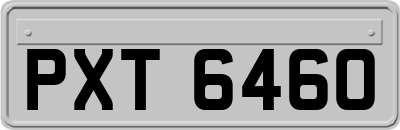 PXT 6460